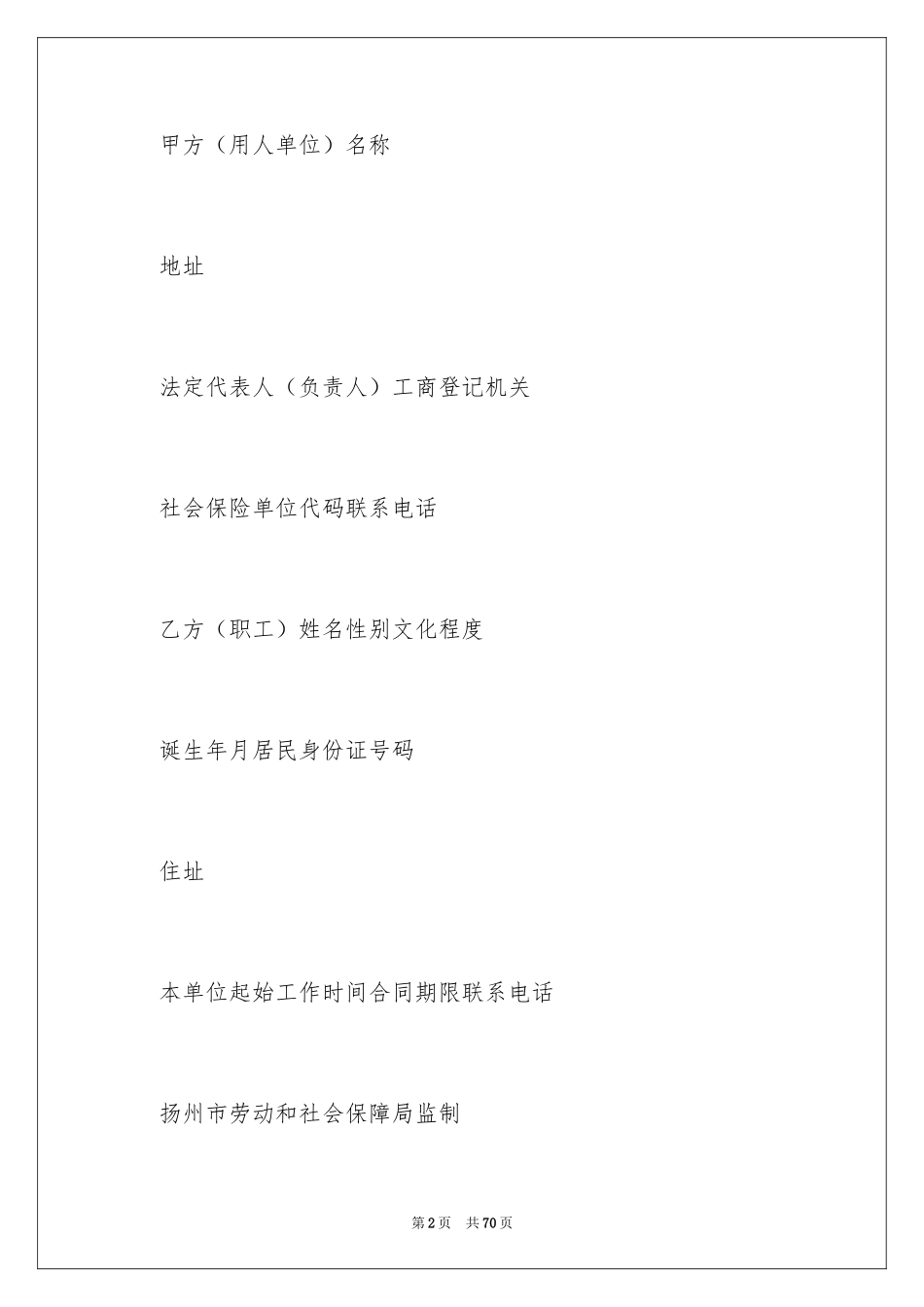 甲方（用人单位）名称

地址

法定代表人（负责人）工商登记机关

社会保险单位代码联系电话

乙方（职工）姓名性别文化程度

诞生年月居民身份证号码

住址

本单位起始工作时间合同期限联系电话

扬州市劳动和社会保障局监制

第2页 共70页